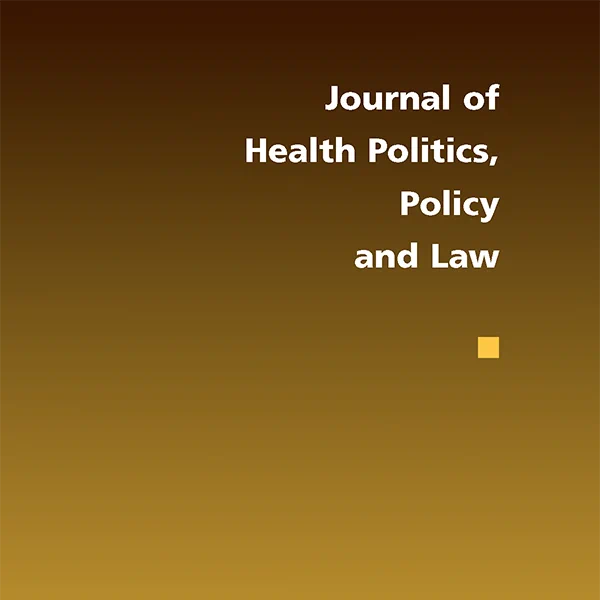 Journal of
Health Politics,
Policy
and Law